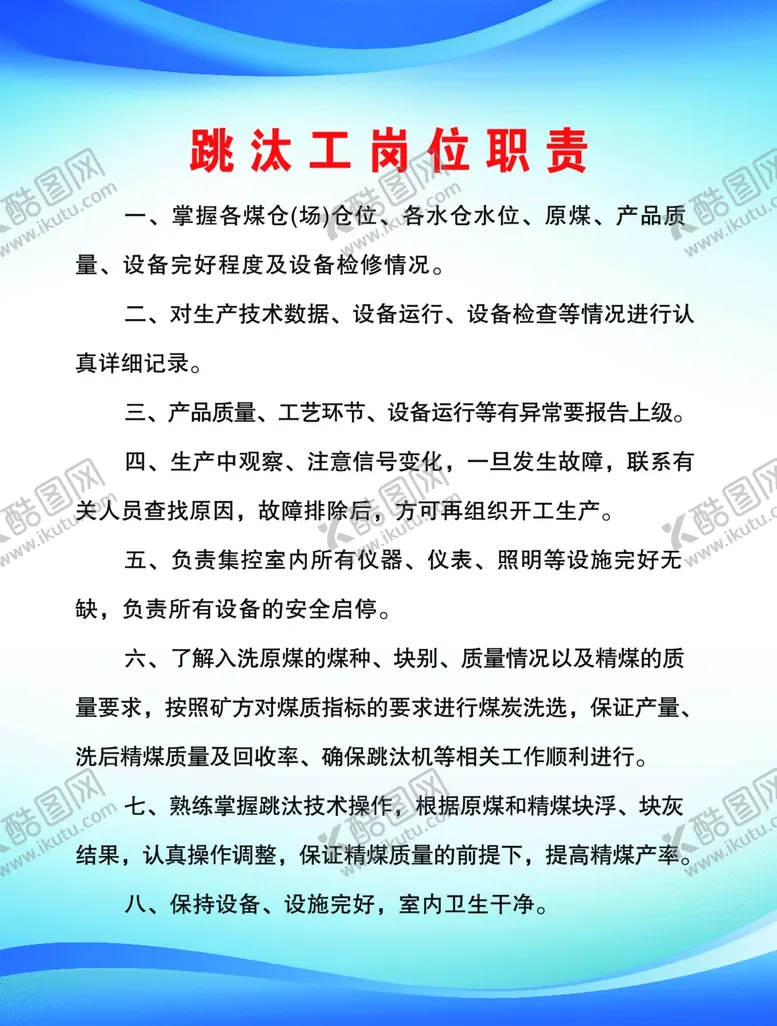 跳汰工岗位职责

一、掌握各煤仓(场)仓位、各水仓水位、原煤、产品质量、设备完好程度及设备检修情况。

二、对生产技术数据、设备运行、设备检查等情况进行认真详细记录。

三、产品质量、工艺环节、设备运行等有异常要报告上级。

四、生产中观察、注意信号变化，一旦发生故障，联系有关人员查找原因，故障排除后，方可再组织开工生产。

五、负责集控室内所有仪器、仪表、照明等设施完好无缺，负责所有设备的安全启停。

六、了解入洗原煤的煤种、块别、质量情况以及精煤的质量要求，按照矿方对煤质指标的要求进行煤炭洗选，保证产量、洗后精煤质量及回收率、确保跳汰机等相关工作顺利进行。

七、熟练掌握跳汰技术操作，根据原煤和精煤块浮、块灰结果，认真操作调整，保证精煤质量的前提下，提高精煤产率。

八、保持设备、设施完好，室内卫生干净。

酷图网 www.ikutu.com